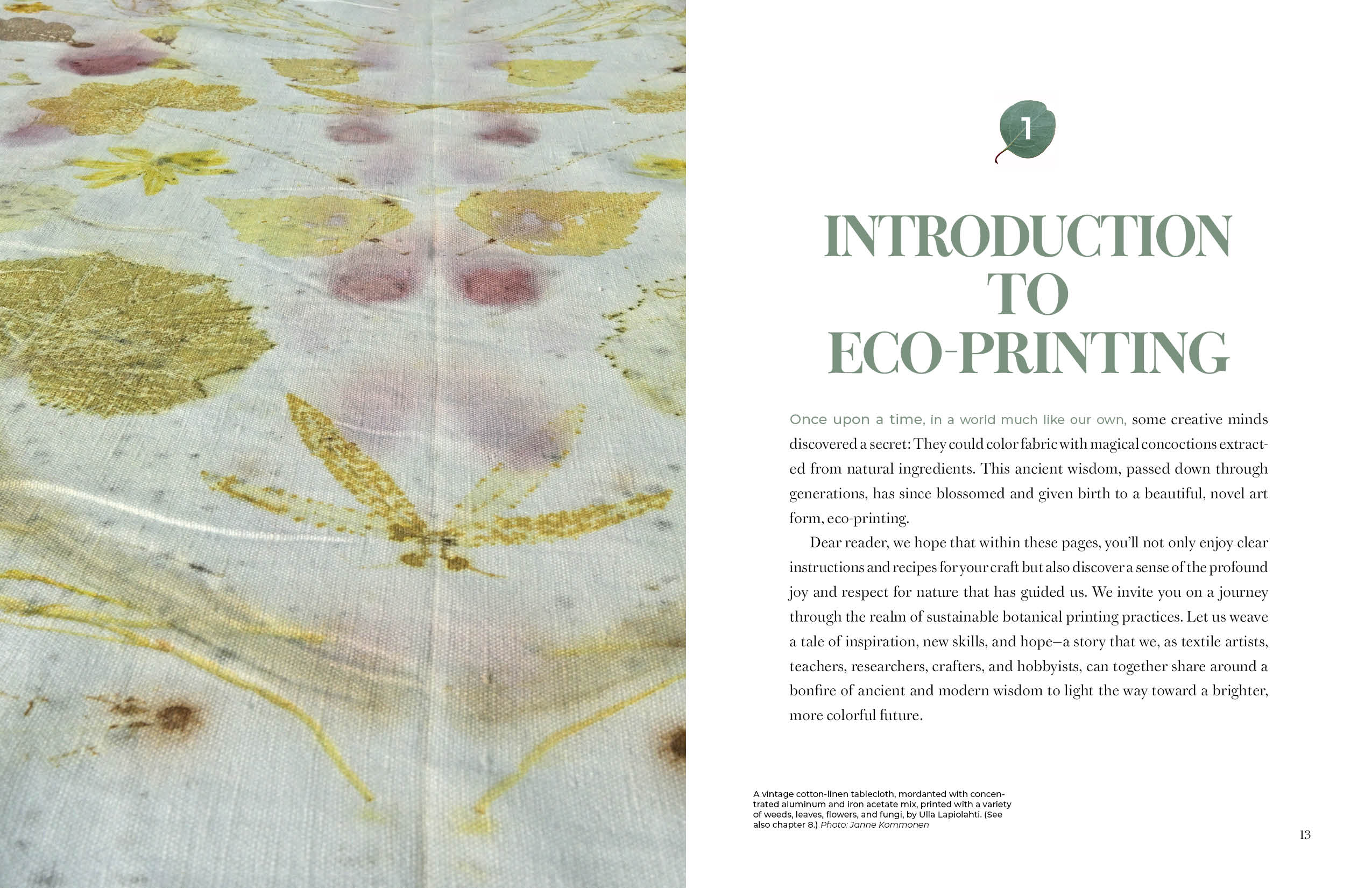 1

INTRODUCTION TO ECO-PRINTING

Once upon a time, in a world much like our own, some creative minds discovered a secret: They could color fabric with magical concoctions extracted from natural ingredients. This ancient wisdom, passed down through generations, has since blossomed and given birth to a beautiful, novel art form, eco-printing.

Dear reader, we hope that within these pages, you'll not only enjoy clear instructions and recipes for your craft but also discover a sense of the profound joy and respect for nature that has guided us. We invite you on a journey through the realm of sustainable botanical printing practices. Let us weave a tale of inspiration, new skills, and hope—a story that we, as textile artists, teachers, researchers, crafters, and hobbyists, can together share around a bonfire of ancient and modern wisdom to light the way toward a brighter, more colorful future.

A vintage cotton-linen tablecloth, mordanted with concentrated aluminum and iron acetate mix, printed with a variety of weeds, leaves, flowers, and fungi, by Ulla Lapiolahti. (See also chapter 8.) Photo: Janne Kommonen

13